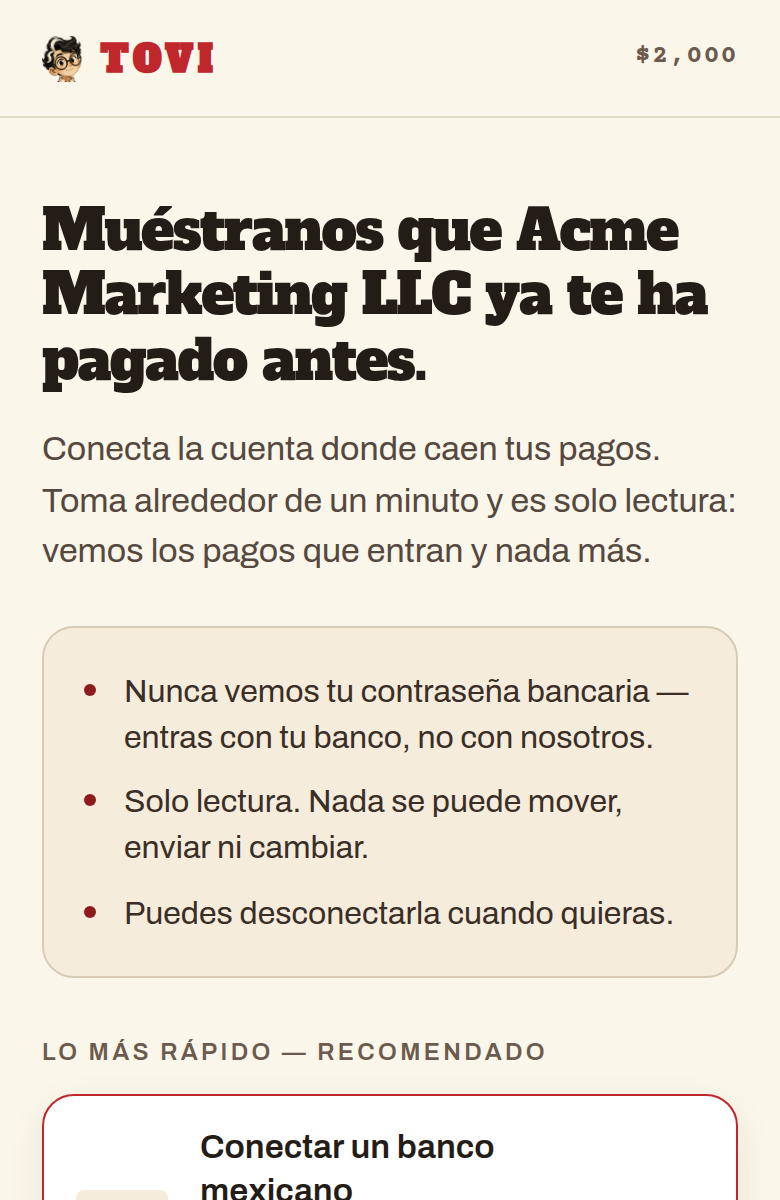 TOVI

$2,000

Muéstranos que Acme Marketing LLC ya te ha pagado antes.

Conecta la cuenta donde caen tus pagos. Toma alrededor de un minuto y es solo lectura: vemos los pagos que entran y nada más.

- Nunca vemos tu contraseña bancaria — entras con tu banco, no con nosotros.
- Solo lectura. Nada se puede mover, enviar ni cambiar.
- Puedes desconectarla cuando quieras.

LO MÁS RÁPIDO — RECOMENDADO

Conectar un banco mexicano